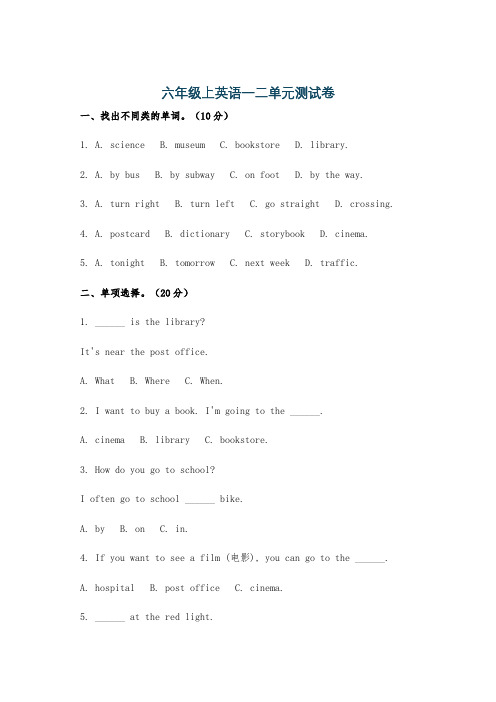 六年级上英语一二单元测试卷

一、找出不同类的单词。（10分）

1. A. science B. museum C. bookstore D. library.

2. A. by bus B. by subway C. on foot D. by the way.

3. A. turn right B. turn left C. go straight D. crossing.

4. A. postcard B. dictionary C. storybook D. cinema.

5. A. tonight B. tomorrow C. next week D. traffic.

二、单项选择。（20分）

1. ______ is the library?

It's near the post office.

A. What B. Where C. When.

2. I want to buy a book. I'm going to the ______.

A. cinema B. library C. bookstore.

3. How do you go to school?

I often go to school ______ bike.

A. by B. on C. in.

4. If you want to see a film (电影), you can go to the ______.

A. hospital B. post office C. cinema.

5. ______ at the red light.